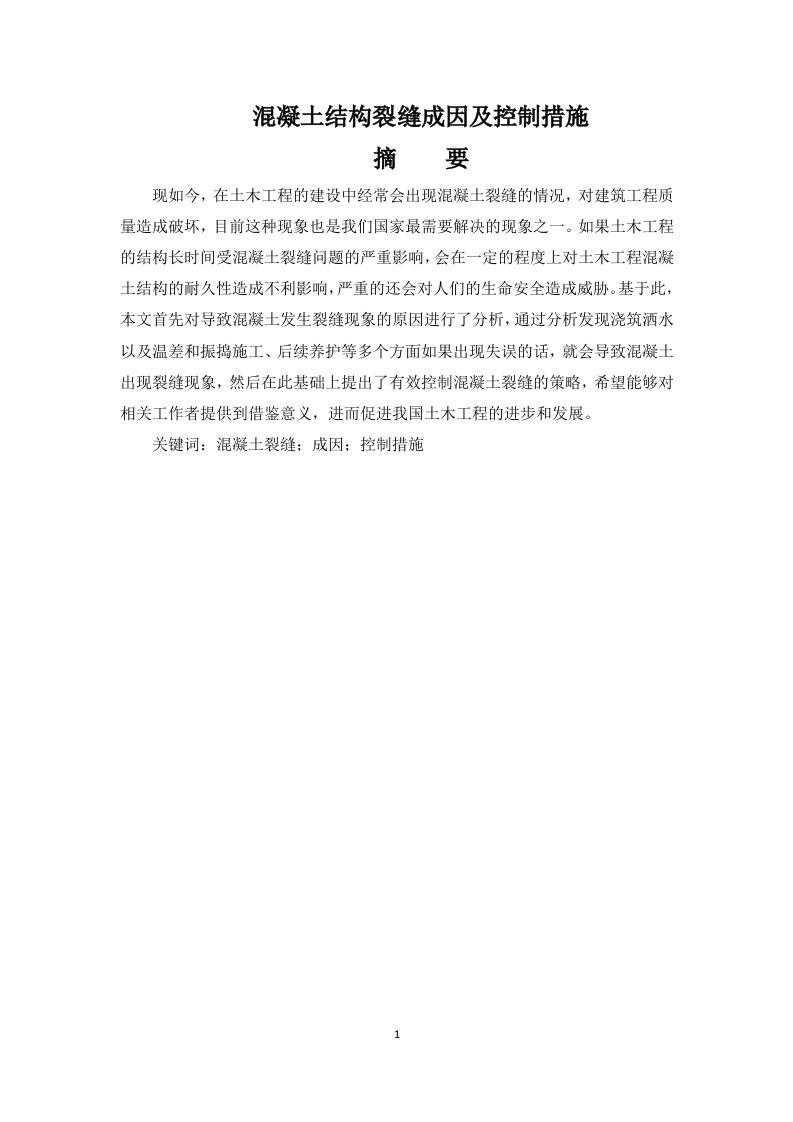 混凝土结构裂缝成因及控制措施

摘　要

现如今，在土木工程的建设中经常会出现混凝土裂缝的情况，对建筑工程质量造成破坏，目前这种现象也是我们国家最需要解决的现象之一。如果土木工程的结构长时间受混凝土裂缝问题的严重影响，会在一定的程度上对土木工程混凝土结构的耐久性造成不利影响，严重的还会对人们的生命安全造成威胁。基于此，本文首先对导致混凝土发生裂缝现象的原因进行了分析，通过分析发现浇筑洒水以及温差和振捣施工、后续养护等多个方面如果出现失误的话，就会导致混凝土出现裂缝现象，然后在此基础上提出了有效控制混凝土裂缝的策略，希望能够对相关工作者提供到借鉴意义，进而促进我国土木工程的进步和发展。

关键词：混凝土裂缝；成因；控制措施

1